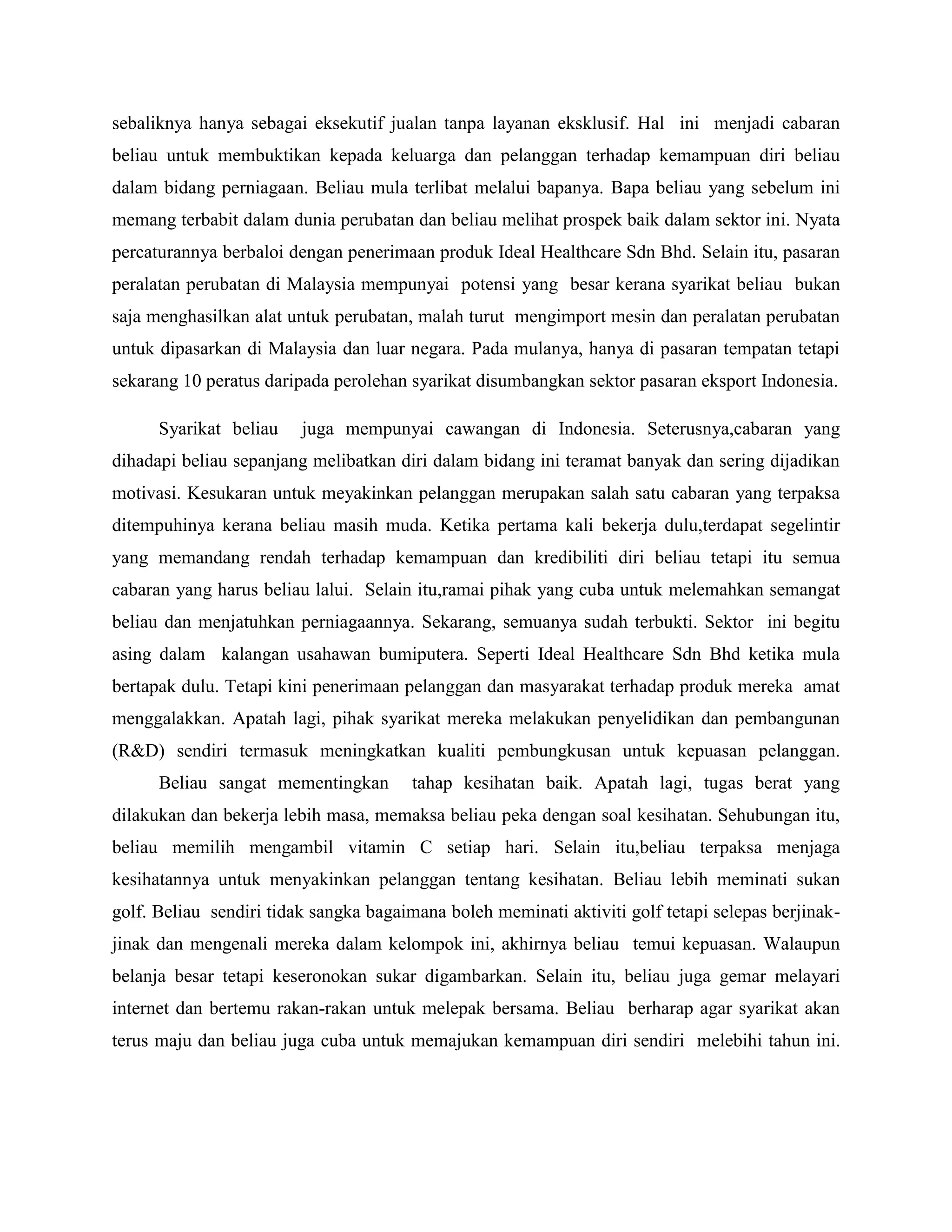 sebaliknya hanya sebagai eksekutif jualan tanpa layanan eksklusif. Hal ini menjadi cabaran beliau untuk membuktikan kepada keluarga dan pelanggan terhadap kemampuan diri beliau dalam bidang perniagaan. Beliau mula terlibat melalui bapanya. Bapa beliau yang sebelum ini memang terbabit dalam dunia perubatan dan beliau melihat prospek baik dalam sektor ini. Nyata percaturannya berbaloi dengan penerimaan produk Ideal Healthcare Sdn Bhd. Selain itu, pasaran peralatan perubatan di Malaysia mempunyai potensi yang besar kerana syarikat beliau bukan saja menghasilkan alat untuk perubatan, malah turut mengimport mesin dan peralatan perubatan untuk dipasarkan di Malaysia dan luar negara. Pada mulanya, hanya di pasaran tempatan tetapi sekarang 10 peratus daripada perolehan syarikat disumbangkan sektor pasaran eksport Indonesia.

Syarikat beliau juga mempunyai cawangan di Indonesia. Seterusnya,cabaran yang dihadapi beliau sepanjang melibatkan diri dalam bidang ini teramat banyak dan sering dijadikan motivasi. Kesukaran untuk meyakinkan pelanggan merupakan salah satu cabaran yang terpaksa ditempuhinya kerana beliau masih muda. Ketika pertama kali bekerja dulu,terdapat segelintir yang memandang rendah terhadap kemampuan dan kredibiliti diri beliau tetapi itu semua cabaran yang harus beliau lalui. Selain itu,ramai pihak yang cuba untuk melemahkan semangat beliau dan menjatuhkan perniagaannya. Sekarang, semuanya sudah terbukti. Sektor ini begitu asing dalam kalangan usahawan bumiputera. Seperti Ideal Healthcare Sdn Bhd ketika mula bertapak dulu. Tetapi kini penerimaan pelanggan dan masyarakat terhadap produk mereka amat menggalakkan. Apatah lagi, pihak syarikat mereka melakukan penyelidikan dan pembangunan (R&D) sendiri termasuk meningkatkan kualiti pembungkusan untuk kepuasan pelanggan.

Beliau sangat mementingkan tahap kesihatan baik. Apatah lagi, tugas berat yang dilakukan dan bekerja lebih masa, memaksa beliau peka dengan soal kesihatan. Sehubungan itu, beliau memilih mengambil vitamin C setiap hari. Selain itu,beliau terpaksa menjaga kesihatannya untuk menyakinkan pelanggan tentang kesihatan. Beliau lebih meminati sukan golf. Beliau sendiri tidak sangka bagaimana boleh meminati aktiviti golf tetapi selepas berjinak-jinak dan mengenali mereka dalam kelompok ini, akhirnya beliau temui kepuasan. Walaupun belanja besar tetapi keseronokan sukar digambarkan. Selain itu, beliau juga gemar melayari internet dan bertemu rakan-rakan untuk melepak bersama. Beliau berharap agar syarikat akan terus maju dan beliau juga cuba untuk memajukan kemampuan diri sendiri melebihi tahun ini.